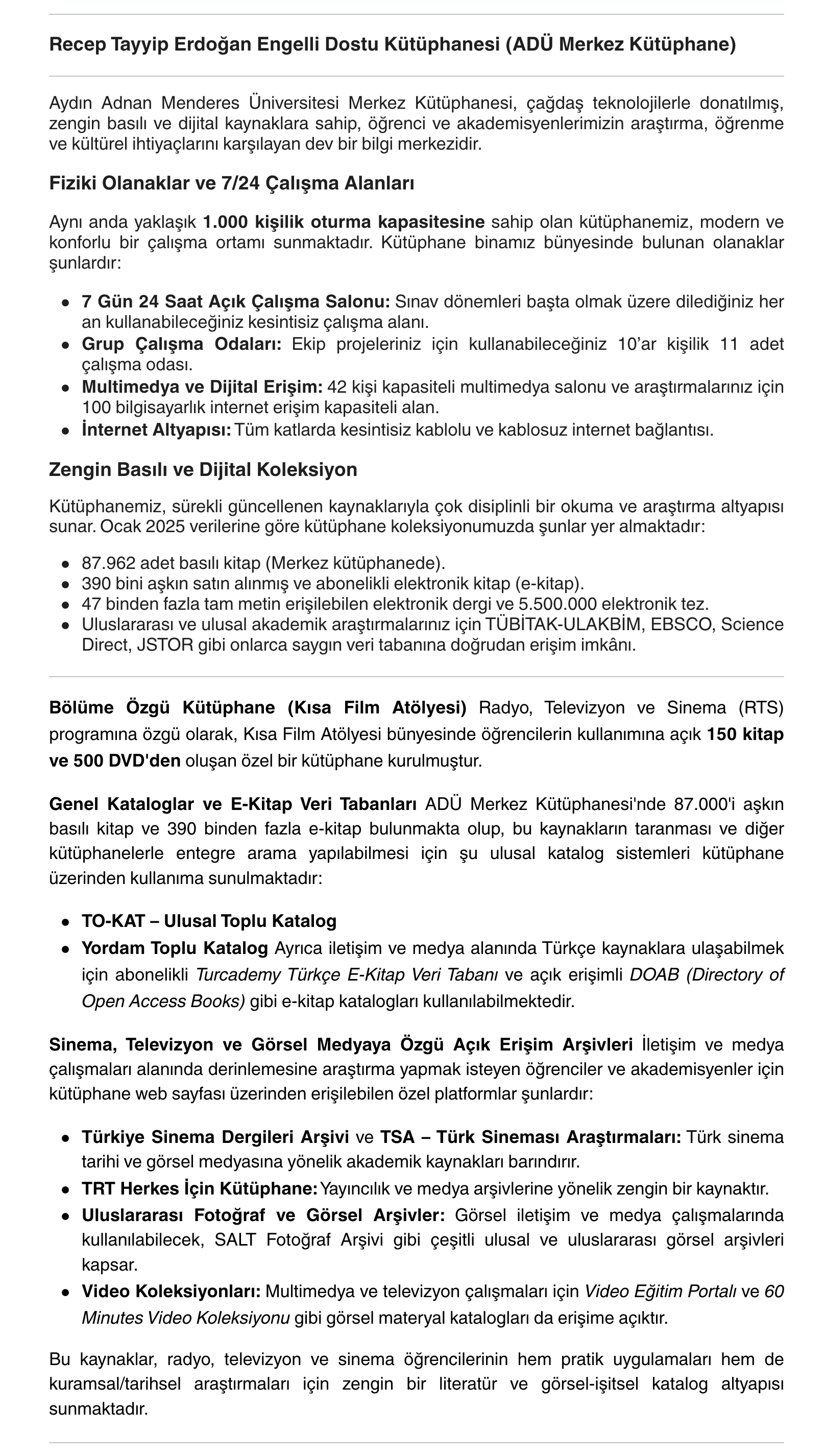 Recep Tayyip Erdoğan Engelli Dostu Kütüphanesi (ADÜ Merkez Kütüphane)

Aydın Adnan Menderes Üniversitesi Merkez Kütüphanesi, çağdaş teknolojilerle donatılmış, zengin basılı ve dijital kaynaklara sahip, öğrenci ve akademisyenlerimizin araştırma, öğrenme ve kültürel ihtiyaçlarını karşılayan dev bir bilgi merkezidir.

Fiziki Olanaklar ve 7/24 Çalışma Alanları

Aynı anda yaklaşık 1.000 kişilik oturma kapasitesine sahip olan kütüphanemiz, modern ve konforlu bir çalışma ortamı sunmaktadır. Kütüphane binamız bünyesinde bulunan olanaklar şunlardır:

• 7 Gün 24 Saat Açık Çalışma Salonu: Sınav dönemleri başta olmak üzere dilediğiniz her an kullanabileceğiniz kesintisiz çalışma alanı.
• Grup Çalışma Odaları: Ekip projeleriniz için kullanabileceğiniz 10'ar kişilik 11 adet çalışma odası.
• Multimedya ve Dijital Erişim: 42 kişi kapasiteli multimedya salonu ve araştırmalarınız için 100 bilgisayarlık internet erişim kapasiteli alan.
• İnternet Altyapısı: Tüm katlarda kesintisiz kablolu ve kablosuz internet bağlantısı.

Zengin Basılı ve Dijital Koleksiyon

Kütüphanemiz, sürekli güncellenen kaynaklarıyla çok disiplinli bir okuma ve araştırma altyapısı sunar. Ocak 2025 verilerine göre kütüphane koleksiyonumuzda şunlar yer almaktadır:

• 87.962 adet basılı kitap (Merkez kütüphanede).
• 390 bini aşkın satın alınmış ve abonelikli elektronik kitap (e-kitap).
• 47 binden fazla tam metin erişilebilen elektronik dergi ve 5.500.000 elektronik tez.
• Uluslararası ve ulusal akademik araştırmalarınız için TÜBİTAK-ULAKBİM, EBSCO, Science Direct, JSTOR gibi onlarca saygın veri tabanına doğrudan erişim imkânı.

Bölüme Özgü Kütüphane (Kısa Film Atölyesi) Radyo, Televizyon ve Sinema (RTS) programına özgü olarak, Kısa Film Atölyesi bünyesinde öğrencilerin kullanımına açık 150 kitap ve 500 DVD'den oluşan özel bir kütüphane kurulmuştur.

Genel Kataloglar ve E-Kitap Veri Tabanları ADÜ Merkez Kütüphanesi'nde 87.000'i aşkın basılı kitap ve 390 binden fazla e-kitap bulunmakta olup, bu kaynakların taranması ve diğer kütüphanelerle entegre arama yapılabilmesi için şu ulusal katalog sistemleri kütüphane üzerinden kullanıma sunulmaktadır:

• TO-KAT – Ulusal Toplu Katalog
• Yordam Toplu Katalog Ayrıca iletişim ve medya alanında Türkçe kaynaklara ulaşabilmek için abonelikli Turcademy Türkçe E-Kitap Veri Tabanı ve açık erişimli DOAB (Directory of Open Access Books) gibi e-kitap katalogları kullanılabilmektedir.

Sinema, Televizyon ve Görsel Medyaya Özgü Açık Erişim Arşivleri İletişim ve medya çalışmaları alanında derinlemesine araştırma yapmak isteyen öğrenciler ve akademisyenler için kütüphane web sayfası üzerinden erişilebilen özel platformlar şunlardır:

• Türkiye Sinema Dergileri Arşivi ve TSA – Türk Sineması Araştırmaları: Türk sinema tarihi ve görsel medyasına yönelik akademik kaynakları barındırır.
• TRT Herkes İçin Kütüphane: Yayıncılık ve medya arşivlerine yönelik zengin bir kaynaktır.
• Uluslararası Fotoğraf ve Görsel Arşivler: Görsel iletişim ve medya çalışmalarında kullanılabilecek, SALT Fotoğraf Arşivi gibi çeşitli ulusal ve uluslararası görsel arşivleri kapsar.
• Video Koleksiyonları: Multimedya ve televizyon çalışmaları için Video Eğitim Portalı ve 60 Minutes Video Koleksiyonu gibi görsel materyal katalogları da erişime açıktır.

Bu kaynaklar, radyo, televizyon ve sinema öğrencilerinin hem pratik uygulamaları hem de kuramsal/tarihsel araştırmaları için zengin bir literatür ve görsel-işitsel katalog altyapısı sunmaktadır.